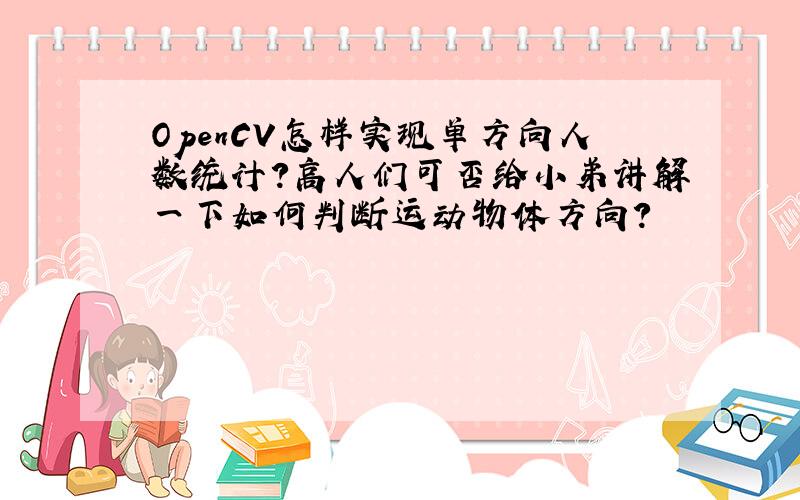 OpenCV怎样实现单方向人数统计?高人们可否给小弟讲解一下如何判断运动物体方向?